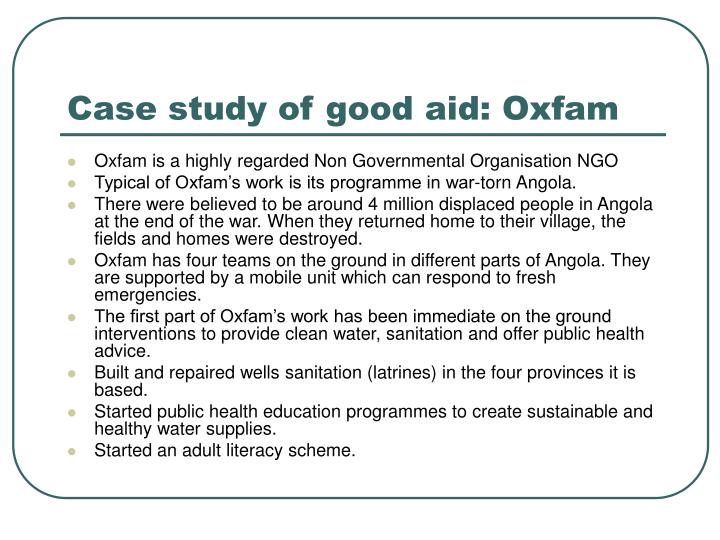 Case study of good aid: Oxfam

- Oxfam is a highly regarded Non Governmental Organisation NGO
- Typical of Oxfam's work is its programme in war-torn Angola.
- There were believed to be around 4 million displaced people in Angola at the end of the war. When they returned home to their village, the fields and homes were destroyed.
- Oxfam has four teams on the ground in different parts of Angola. They are supported by a mobile unit which can respond to fresh emergencies.
- The first part of Oxfam's work has been immediate on the ground interventions to provide clean water, sanitation and offer public health advice.
- Built and repaired wells sanitation (latrines) in the four provinces it is based.
- Started public health education programmes to create sustainable and healthy water supplies.
- Started an adult literacy scheme.